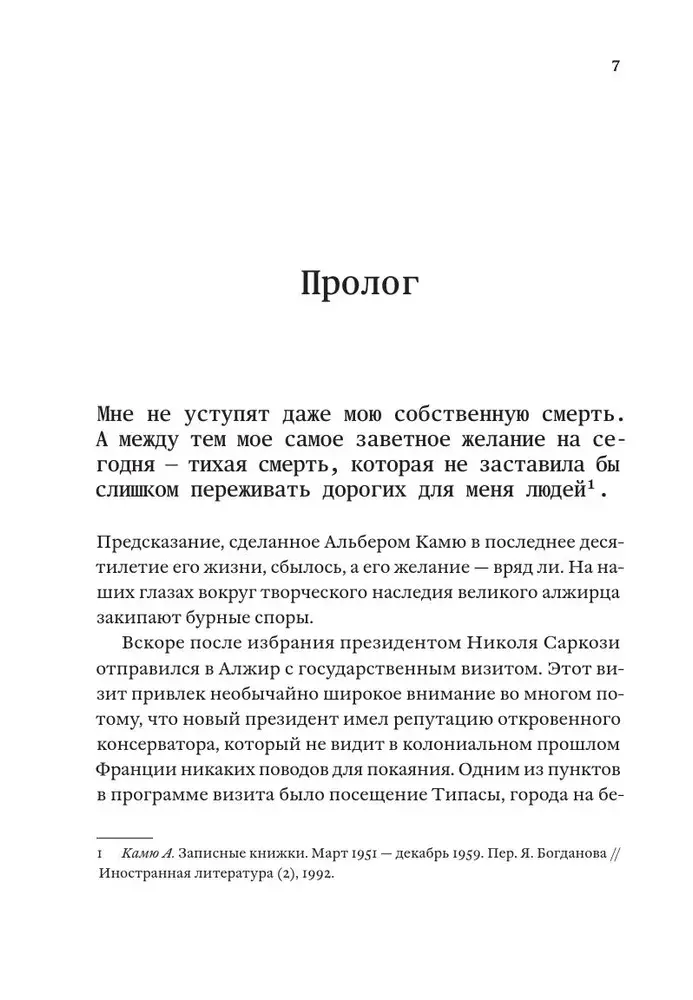 7

Пролог

Мне не уступят даже мою собственную смерть. А между тем мое самое заветное желание на сегодня — тихая смерть, которая не заставила бы слишком переживать дорогих для меня людей$^1$.

Предсказание, сделанное Альбером Камю в последнее десятилетие его жизни, сбылось, а его желание — вряд ли. На наших глазах вокруг творческого наследия великого алжирца закипают бурные споры.

Вскоре после избрания президентом Николя Саркози отправился в Алжир с государственным визитом. Этот визит привлек необычайно широкое внимание во многом потому, что новый президент имел репутацию откровенного консерватора, который не видит в колониальном прошлом Франции никаких поводов для покаяния. Одним из пунктов в программе визита было посещение Типасы, города на бе-

1 Камю А. Записные книжки. Март 1951 — декабрь 1959. Пер. Я. Богданова // Иностранная литература (2), 1992.